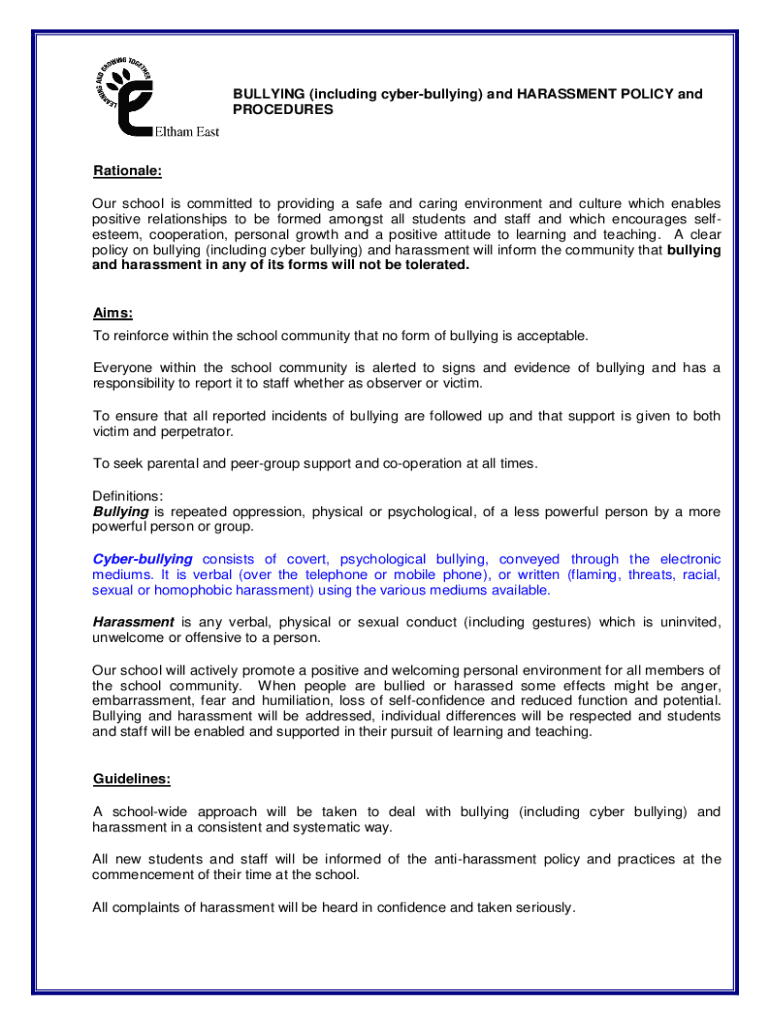 LEARNING AND GROWING TOGETHER
Eltham East

BULLYING (including cyber-bullying) and HARASSMENT POLICY and PROCEDURES

Rationale:

Our school is committed to providing a safe and caring environment and culture which enables positive relationships to be formed amongst all students and staff and which encourages self-esteem, cooperation, personal growth and a positive attitude to learning and teaching. A clear policy on bullying (including cyber bullying) and harassment will inform the community that bullying and harassment in any of its forms will not be tolerated.

Aims:

To reinforce within the school community that no form of bullying is acceptable.

Everyone within the school community is alerted to signs and evidence of bullying and has a responsibility to report it to staff whether as observer or victim.

To ensure that all reported incidents of bullying are followed up and that support is given to both victim and perpetrator.

To seek parental and peer-group support and co-operation at all times.

Definitions:
Bullying is repeated oppression, physical or psychological, of a less powerful person by a more powerful person or group.

Cyber-bullying consists of covert, psychological bullying, conveyed through the electronic mediums. It is verbal (over the telephone or mobile phone), or written (flaming, threats, racial, sexual or homophobic harassment) using the various mediums available.

Harassment is any verbal, physical or sexual conduct (including gestures) which is uninvited, unwelcome or offensive to a person.

Our school will actively promote a positive and welcoming personal environment for all members of the school community. When people are bullied or harassed some effects might be anger, embarrassment, fear and humiliation, loss of self-confidence and reduced function and potential. Bullying and harassment will be addressed, individual differences will be respected and students and staff will be enabled and supported in their pursuit of learning and teaching.

Guidelines:

A school-wide approach will be taken to deal with bullying (including cyber bullying) and harassment in a consistent and systematic way.

All new students and staff will be informed of the anti-harassment policy and practices at the commencement of their time at the school.

All complaints of harassment will be heard in confidence and taken seriously.